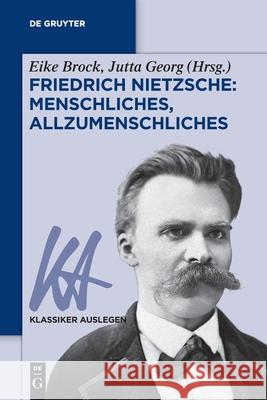 DE GRUYTER

Eike Brock, Jutta Georg (Hrsg.)
FRIEDRICH NIETZSCHE: MENSCHLICHES, ALLZUMENSCHLICHES

KA

KLASSIKER AUSLEGEN

DE G

Kraina Książek